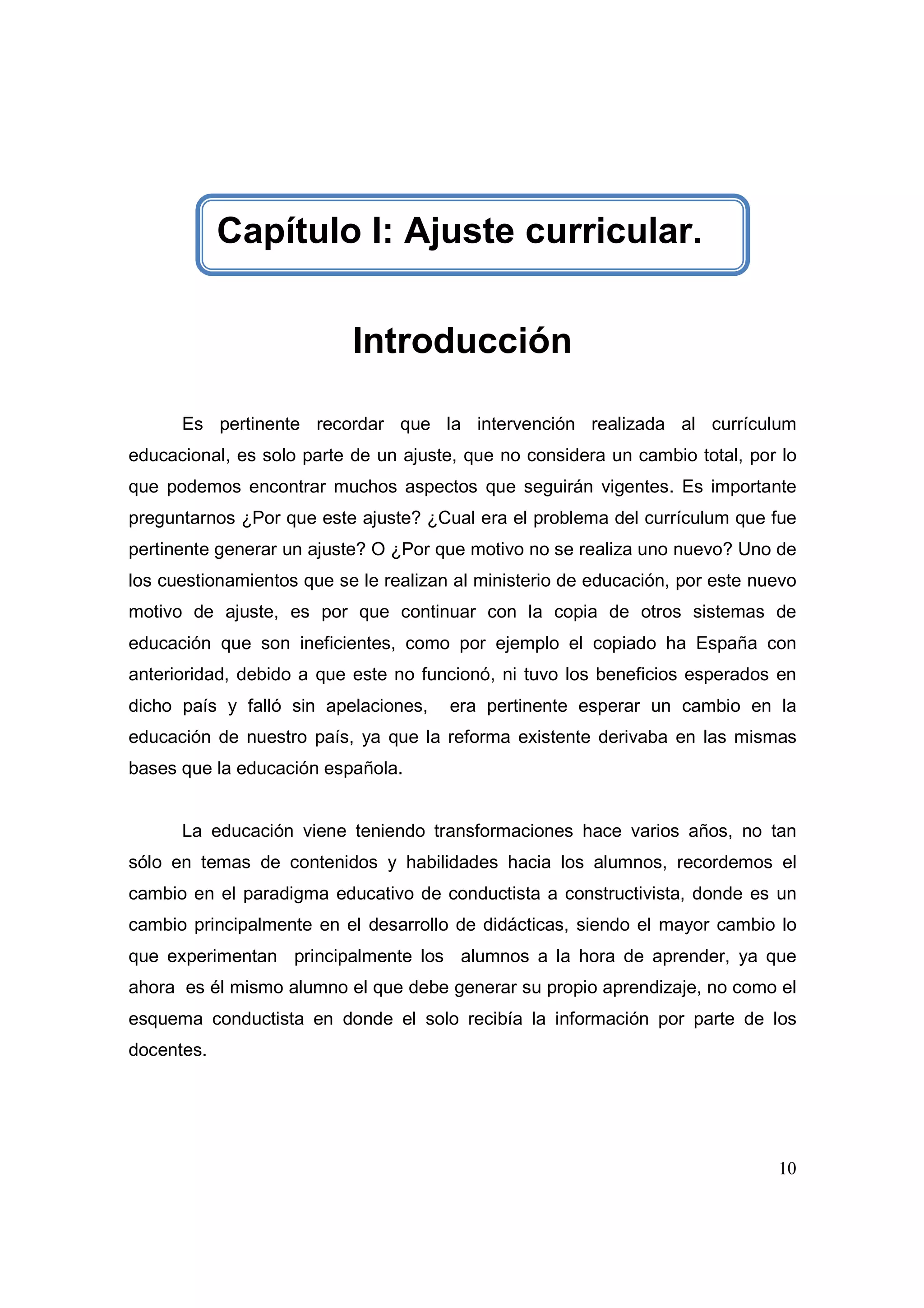 Capítulo I: Ajuste curricular.

Introducción

Es pertinente recordar que la intervención realizada al currículum educacional, es solo parte de un ajuste, que no considera un cambio total, por lo que podemos encontrar muchos aspectos que seguirán vigentes. Es importante preguntarnos ¿Por que este ajuste? ¿Cual era el problema del currículum que fue pertinente generar un ajuste? O ¿Por que motivo no se realiza uno nuevo? Uno de los cuestionamientos que se le realizan al ministerio de educación, por este nuevo motivo de ajuste, es por que continuar con la copia de otros sistemas de educación que son ineficientes, como por ejemplo el copiado ha España con anterioridad, debido a que este no funcionó, ni tuvo los beneficios esperados en dicho país y falló sin apelaciones, era pertinente esperar un cambio en la educación de nuestro país, ya que la reforma existente derivaba en las mismas bases que la educación española.

La educación viene teniendo transformaciones hace varios años, no tan sólo en temas de contenidos y habilidades hacia los alumnos, recordemos el cambio en el paradigma educativo de conductista a constructivista, donde es un cambio principalmente en el desarrollo de didácticas, siendo el mayor cambio lo que experimentan principalmente los alumnos a la hora de aprender, ya que ahora es él mismo alumno el que debe generar su propio aprendizaje, no como el esquema conductista en donde el solo recibía la información por parte de los docentes.

10